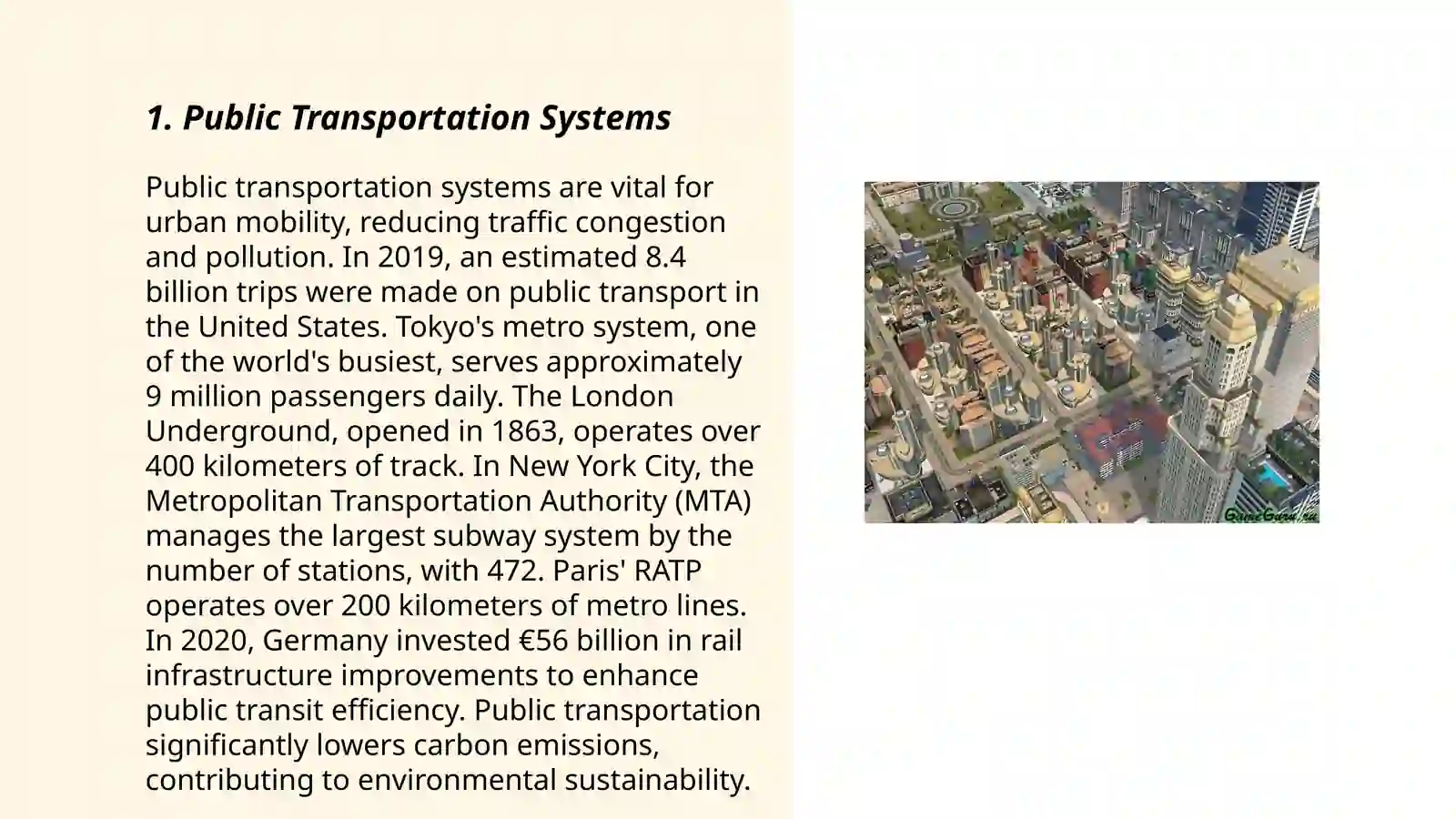 1. Public Transportation Systems

Public transportation systems are vital for urban mobility, reducing traffic congestion and pollution. In 2019, an estimated 8.4 billion trips were made on public transport in the United States. Tokyo's metro system, one of the world's busiest, serves approximately 9 million passengers daily. The London Underground, opened in 1863, operates over 400 kilometers of track. In New York City, the Metropolitan Transportation Authority (MTA) manages the largest subway system by the number of stations, with 472. Paris' RATP operates over 200 kilometers of metro lines. In 2020, Germany invested €56 billion in rail infrastructure improvements to enhance public transit efficiency. Public transportation significantly lowers carbon emissions, contributing to environmental sustainability.

GameGuru.ru